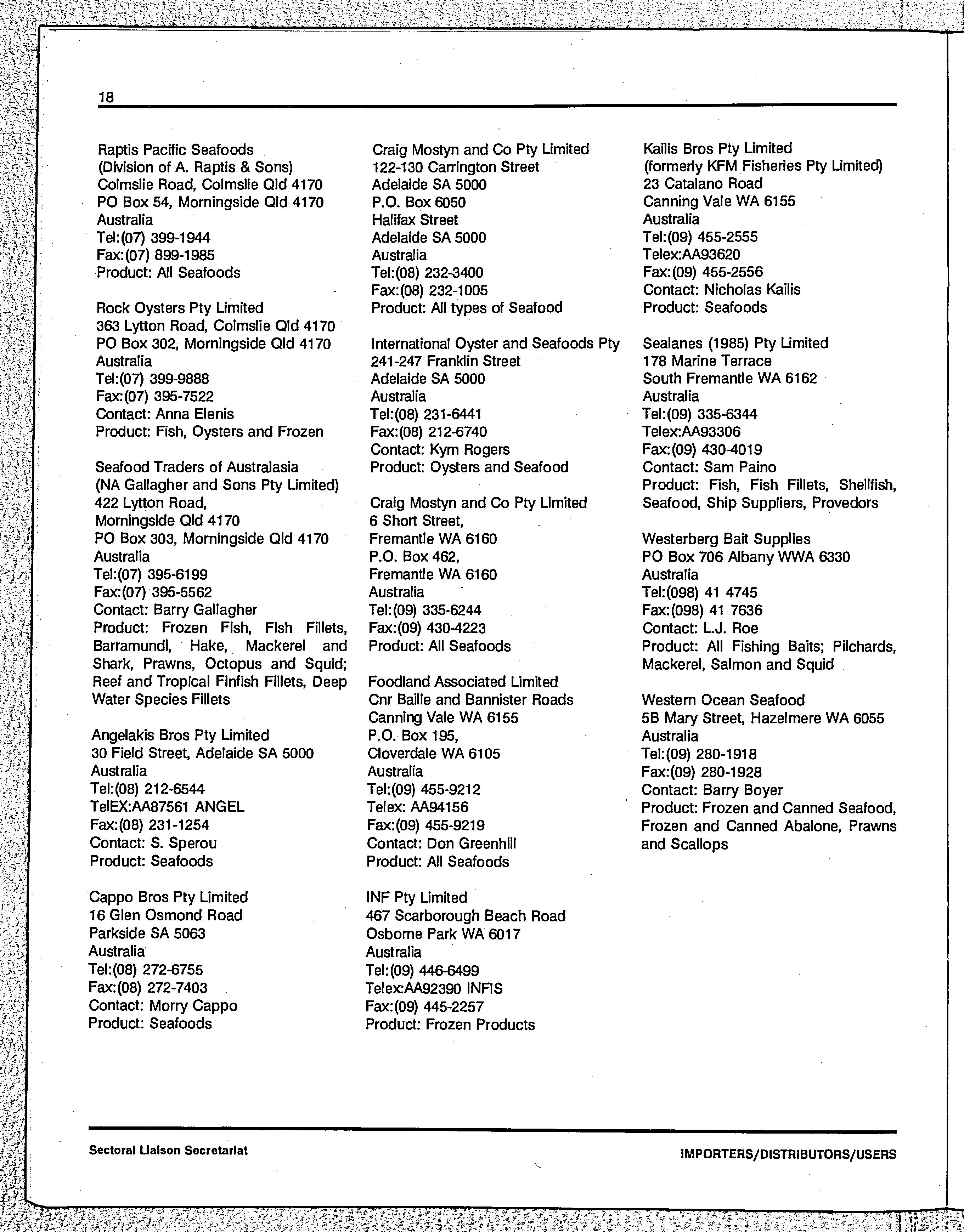 18

Raptis Pacific Seafoods
(Division of A. Raptis & Sons)
Colmslie Road, Colmslie Qld 4170
PO Box 54, Morningside Qld 4170
Australia
Tel:(07) 399-1944
Fax:(07) 899-1985
Product: All Seafoods

Rock Oysters Pty Limited
363 Lytton Road, Colmslie Qld 4170
PO Box 302, Morningside Qld 4170
Australia
Tel:(07) 399-9888
Fax:(07) 395-7522
Contact: Anna Elenis
Product: Fish, Oysters and Frozen

Seafood Traders of Australasia
(NA Gallagher and Sons Pty Limited)
422 Lytton Road,
Morningside Qld 4170
PO Box 303, Morningside Qld 4170
Australia
Tel:(07) 395-6199
Fax:(07) 395-5562
Contact: Barry Gallagher
Product: Frozen Fish, Fish Fillets, Barramundi, Hake, Mackerel and Shark, Prawns, Octopus and Squid; Reef and Tropical Finfish Fillets, Deep Water Species Fillets

Angelakis Bros Pty Limited
30 Field Street, Adelaide SA 5000
Australia
Tel:(08) 212-6544
TelEX:AA87561 ANGEL
Fax:(08) 231-1254
Contact: S. Sperou
Product: Seafoods

Cappo Bros Pty Limited
16 Glen Osmond Road
Parkside SA 5063
Australia
Tel:(08) 272-6755
Fax:(08) 272-7403
Contact: Morry Cappo
Product: Seafoods

Craig Mostyn and Co Pty Limited
122-130 Carrington Street
Adelaide SA 5000
P.O. Box 6050
Halifax Street
Adelaide SA 5000
Australia
Tel:(08) 232-3400
Fax:(08) 232-1005
Product: All types of Seafood

International Oyster and Seafoods Pty
241-247 Franklin Street
Adelaide SA 5000
Australia
Tel:(08) 231-6441
Fax:(08) 212-6740
Contact: Kym Rogers
Product: Oysters and Seafood

Craig Mostyn and Co Pty Limited
6 Short Street,
Fremantle WA 6160
P.O. Box 462,
Fremantle WA 6160
Australia
Tel:(09) 335-6244
Fax:(09) 430-4223
Product: All Seafoods

Foodland Associated Limited
Cnr Baille and Bannister Roads
Canning Vale WA 6155
P.O. Box 195,
Cloverdale WA 6105
Australia
Tel:(09) 455-9212
Telex: AA94156
Fax:(09) 455-9219
Contact: Don Greenhill
Product: All Seafoods

INF Pty Limited
467 Scarborough Beach Road
Osborne Park WA 6017
Australia
Tel:(09) 446-6499
Telex:AA92390 INFIS
Fax:(09) 445-2257
Product: Frozen Products

Kailis Bros Pty Limited
(formerly KFM Fisheries Pty Limited)
23 Catalano Road
Canning Vale WA 6155
Australia
Tel:(09) 455-2555
Telex:AA93620
Fax:(09) 455-2556
Contact: Nicholas Kailis
Product: Seafoods

Sealanes (1985) Pty Limited
178 Marine Terrace
South Fremantle WA 6162
Australia
Tel:(09) 335-6344
Telex:AA93306
Fax:(09) 430-4019
Contact: Sam Paino
Product: Fish, Fish Fillets, Shellfish, Seafood, Ship Suppliers, Provedors

Westerberg Bait Supplies
PO Box 706 Albany WWA 6330
Australia
Tel:(098) 41 4745
Fax:(098) 41 7636
Contact: L.J. Roe
Product: All Fishing Baits; Pilchards, Mackerel, Salmon and Squid

Western Ocean Seafood
5B Mary Street, Hazelmere WA 6055
Australia
Tel:(09) 280-1918
Fax:(09) 280-1928
Contact: Barry Boyer
Product: Frozen and Canned Seafood, Frozen and Canned Abalone, Prawns and Scallops

Sectoral Liaison Secretariat
IMPORTERS/DISTRIBUTORS/USERS